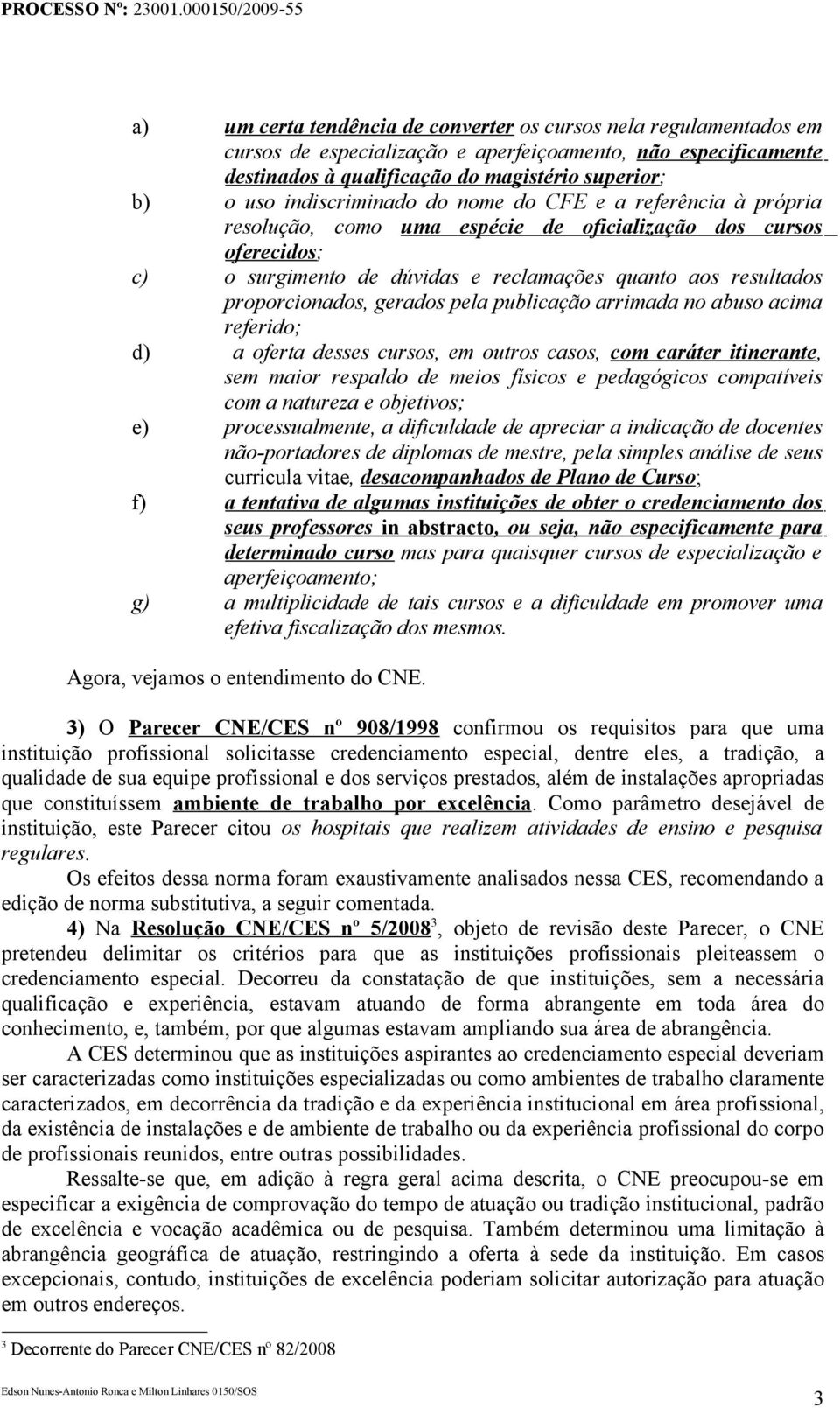 PROCESSO Nº: 23001.000150/2009-55

a) um certa tendência de converter os cursos nela regulamentados em cursos de especialização e aperfeiçoamento, não especificamente destinados à qualificação do magistério superior;

b) o uso indiscriminado do nome do CFE e a referência à própria resolução, como uma espécie de oficialização dos cursos oferecidos;

c) o surgimento de dúvidas e reclamações quanto aos resultados proporcionados, gerados pela publicação arrimada no abuso acima referido;

d) a oferta desses cursos, em outros casos, com caráter itinerante, sem maior respaldo de meios físicos e pedagógicos compatíveis com a natureza e objetivos;

e) processualmente, a dificuldade de apreciar a indicação de docentes não-portadores de diplomas de mestre, pela simples análise de seus curricula vitae, desacompanhados de Plano de Curso;

f) a tentativa de algumas instituições de obter o credenciamento dos seus professores in abstracto, ou seja, não especificamente para determinado curso mas para quaisquer cursos de especialização e aperfeiçoamento;

g) a multiplicidade de tais cursos e a dificuldade em promover uma efetiva fiscalização dos mesmos.

Agora, vejamos o entendimento do CNE.

3) O Parecer CNE/CES nº 908/1998 confirmou os requisitos para que uma instituição profissional solicitasse credenciamento especial, dentre eles, a tradição, a qualidade de sua equipe profissional e dos serviços prestados, além de instalações apropriadas que constituíssem ambiente de trabalho por excelência. Como parâmetro desejável de instituição, este Parecer citou os hospitais que realizem atividades de ensino e pesquisa regulares.

Os efeitos dessa norma foram exaustivamente analisados nessa CES, recomendando a edição de norma substitutiva, a seguir comentada.

4) Na Resolução CNE/CES nº 5/2008$^3$, objeto de revisão deste Parecer, o CNE pretendeu delimitar os critérios para que as instituições profissionais pleiteassem o credenciamento especial. Decorreu da constatação de que instituições, sem a necessária qualificação e experiência, estavam atuando de forma abrangente em toda área do conhecimento, e, também, por que algumas estavam ampliando sua área de abrangência.

A CES determinou que as instituições aspirantes ao credenciamento especial deveriam ser caracterizadas como instituições especializadas ou como ambientes de trabalho claramente caracterizados, em decorrência da tradição e da experiência institucional em área profissional, da existência de instalações e de ambiente de trabalho ou da experiência profissional do corpo de profissionais reunidos, entre outras possibilidades.

Ressalte-se que, em adição à regra geral acima descrita, o CNE preocupou-se em especificar a exigência de comprovação do tempo de atuação ou tradição institucional, padrão de excelência e vocação acadêmica ou de pesquisa. Também determinou uma limitação à abrangência geográfica de atuação, restringindo a oferta à sede da instituição. Em casos excepcionais, contudo, instituições de excelência poderiam solicitar autorização para atuação em outros endereços.

$^3$ Decorrente do Parecer CNE/CES nº 82/2008

Edson Nunes-Antonio Ronca e Milton Linhares 0150/SOS

3